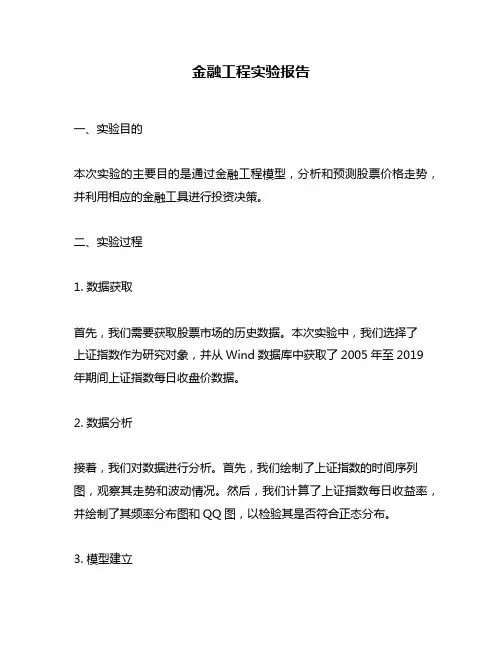 金融工程实验报告

一、实验目的

本次实验的主要目的是通过金融工程模型，分析和预测股票价格走势，并利用相应的金融工具进行投资决策。

二、实验过程

1. 数据获取

首先，我们需要获取股票市场的历史数据。本次实验中，我们选择了上证指数作为研究对象，并从 Wind 数据库中获取了 2005 年至 2019 年期间上证指数每日收盘价数据。

2. 数据分析

接着，我们对数据进行分析。首先，我们绘制了上证指数的时间序列图，观察其走势和波动情况。然后，我们计算了上证指数每日收益率，并绘制了其频率分布图和 QQ 图，以检验其是否符合正态分布。

3. 模型建立